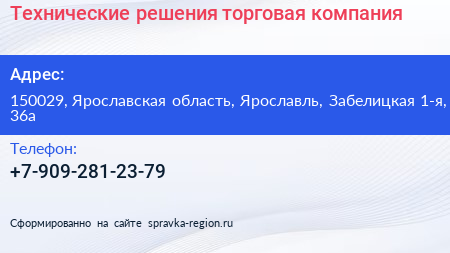 Технические решения торговая компания

Адрес:

150029, Ярославская область, Ярославль, Забелицкая 1-я, 36а

Телефон:

+7-909-281-23-79

Сформированно на сайте spravka-region.ru